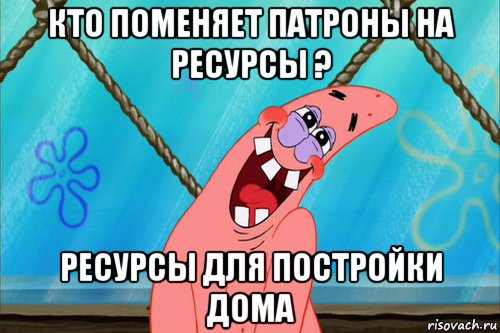 КТО ПОМЕНЯЕТ ПАТРОНЫ НА РЕСУРСЫ ?

РЕСУРСЫ ДЛЯ ПОСТРОЙКИ ДОМА

risovach.ru